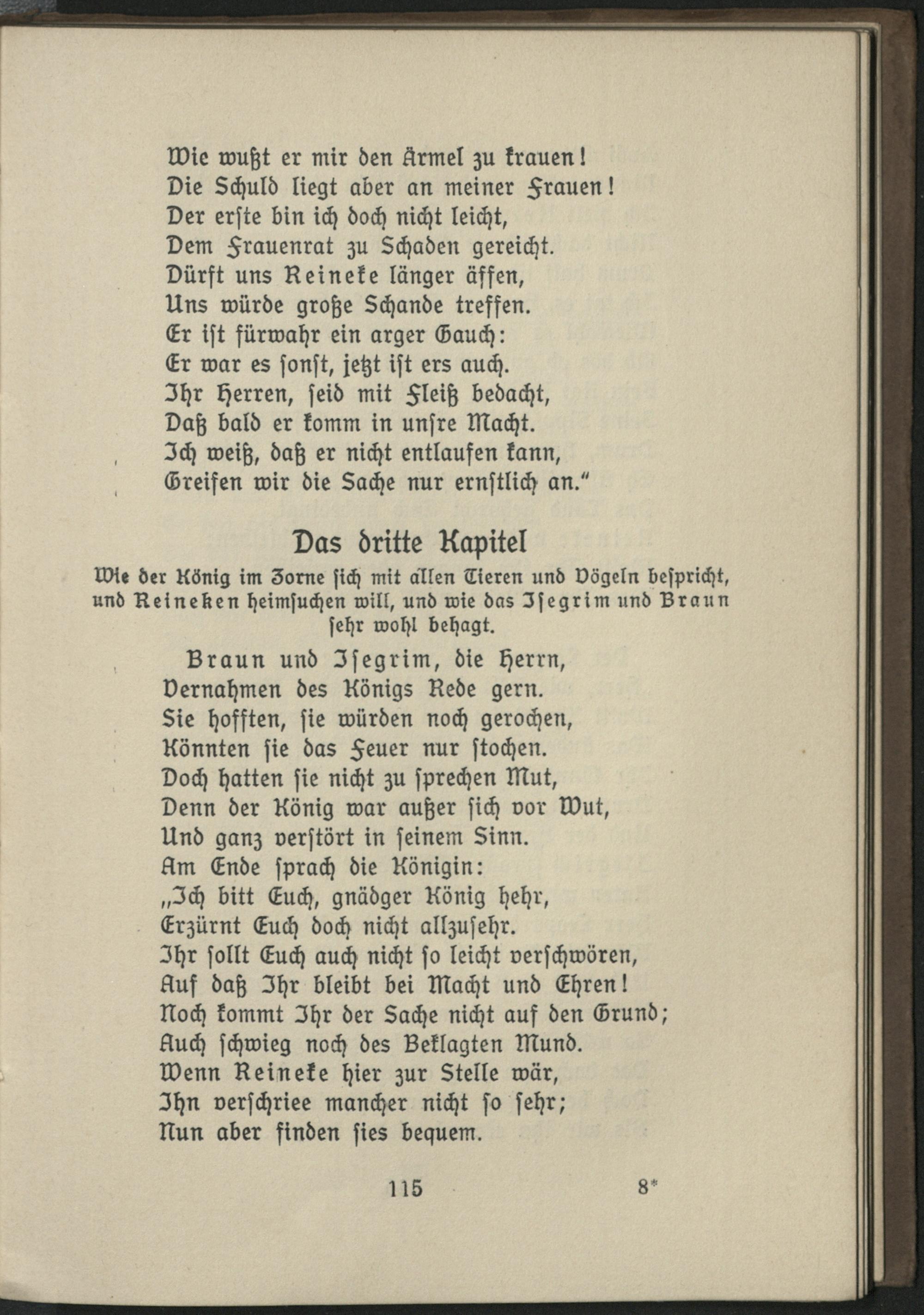 Wie wußt er mir den Ärmel zu krauen!
Die Schuld liegt aber an meiner Frauen!
Der erſte bin ich doch nicht leicht,
Dem Frauenrat zu Schaden gereicht.
Dürft uns Reineke länger äffen,
Uns würde große Schande treffen.
Er iſt fürwahr ein arger Gauch:
Er war es ſonſt, jetzt iſt ers auch.
Ihr Herren, ſeid mit Fleiß bedacht,
Daß bald er komm in unſre Macht.
Ich weiß, daß er nicht entlaufen kann,
Greifen wir die Sache nur ernſtlich an."

Das dritte Kapitel

Wie der König im Zorne ſich mit allen Tieren und Vögeln beſpricht, und Reineken heimſuchen will, und wie das Iſegrim und Braun ſehr wohl behagt.

Braun und Iſegrim, die Herrn,
Vernahmen des Königs Rede gern.
Sie hofften, ſie würden noch gerochen,
Könnten ſie das Feuer nur ſtochen.
Doch hatten ſie nicht zu ſprechen Mut,
Denn der König war außer ſich vor Wut,
Und ganz verſtört in ſeinem Sinn.
Am Ende ſprach die Königin:
„Ich bitt Euch, gnädger König hehr,
Erzürnt Euch doch nicht allzuſehr.
Ihr ſollt Euch auch nicht ſo leicht verſchwören,
Auf daß Ihr bleibt bei Macht und Ehren!
Noch kommt Ihr der Sache nicht auf den Grund;
Auch ſchwieg noch des Beklagten Mund.
Wenn Reineke hier zur Stelle wär,
Ihn verſchriee mancher nicht ſo ſehr;
Nun aber finden ſies bequem.

115 8*